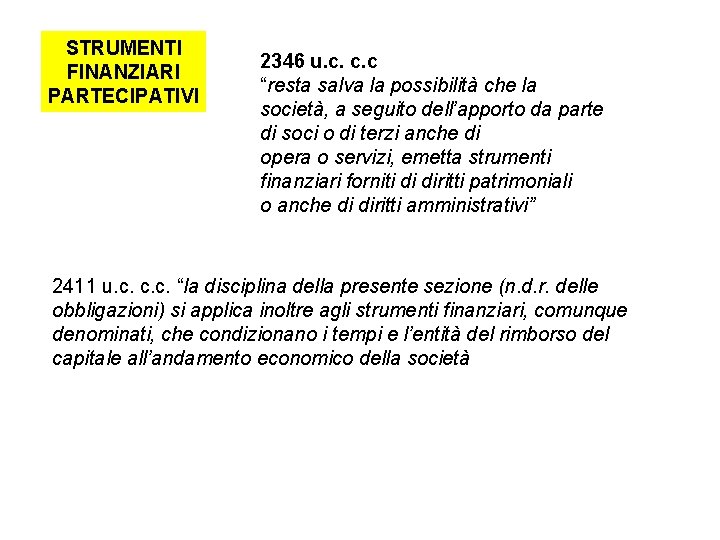 STRUMENTI FINANZIARI PARTECIPATIVI

2346 u.c. c.c
“resta salva la possibilità che la società, a seguito dell’apporto da parte di soci o di terzi anche di opera o servizi, emetta strumenti finanziari forniti di diritti patrimoniali o anche di diritti amministrativi”

2411 u.c. c.c. “la disciplina della presente sezione (n.d.r. delle obbligazioni) si applica inoltre agli strumenti finanziari, comunque denominati, che condizionano i tempi e l’entità del rimborso del capitale all’andamento economico della società